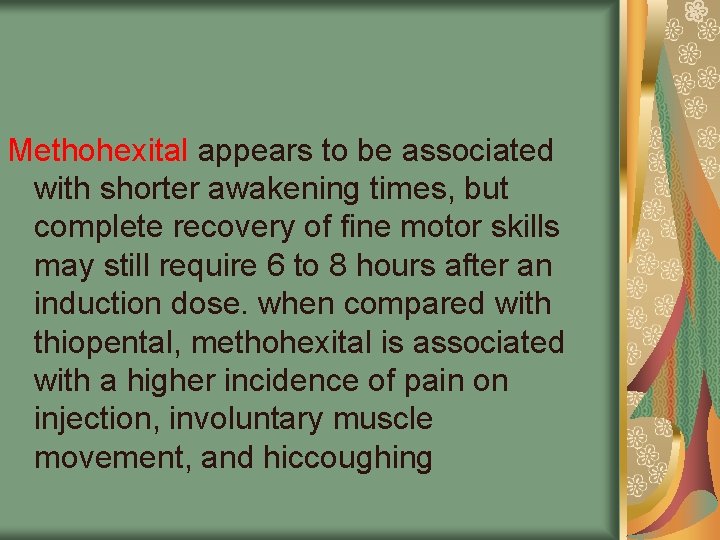 Methohexital appears to be associated with shorter awakening times, but complete recovery of fine motor skills may still require 6 to 8 hours after an induction dose. when compared with thiopental, methohexital is associated with a higher incidence of pain on injection, involuntary muscle movement, and hiccoughing